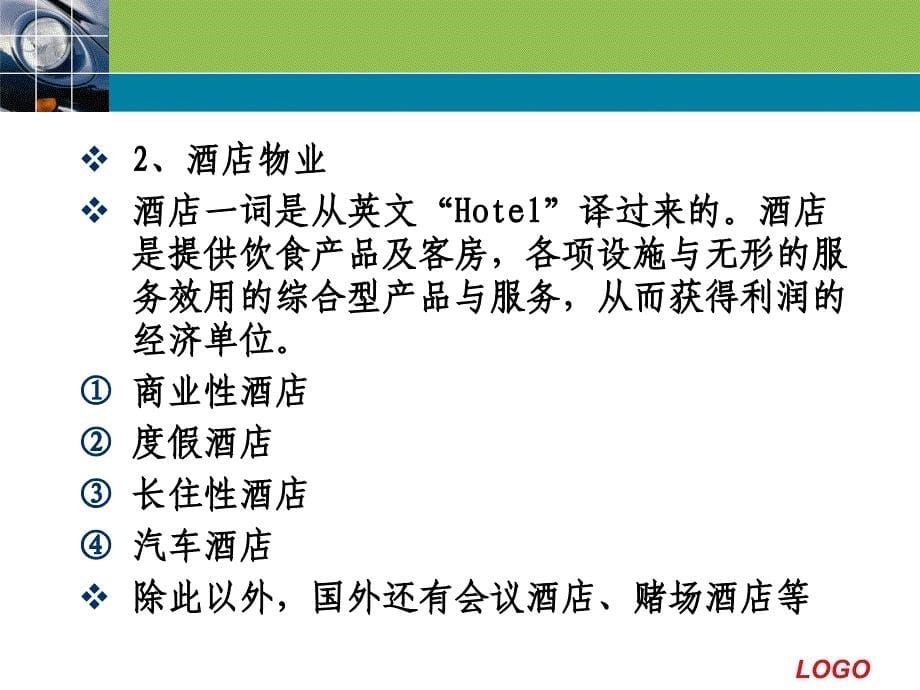 ❖ 2、酒店物业

❖ 酒店一词是从英文“Hotel”译过来的。酒店是提供饮食产品及客房，各项设施与无形的服务效用的综合型产品与服务，从而获得利润的经济单位。

① 商业性酒店

② 度假酒店

③ 长住性酒店

④ 汽车酒店

❖ 除此以外，国外还有会议酒店、赌场酒店等

LOGO